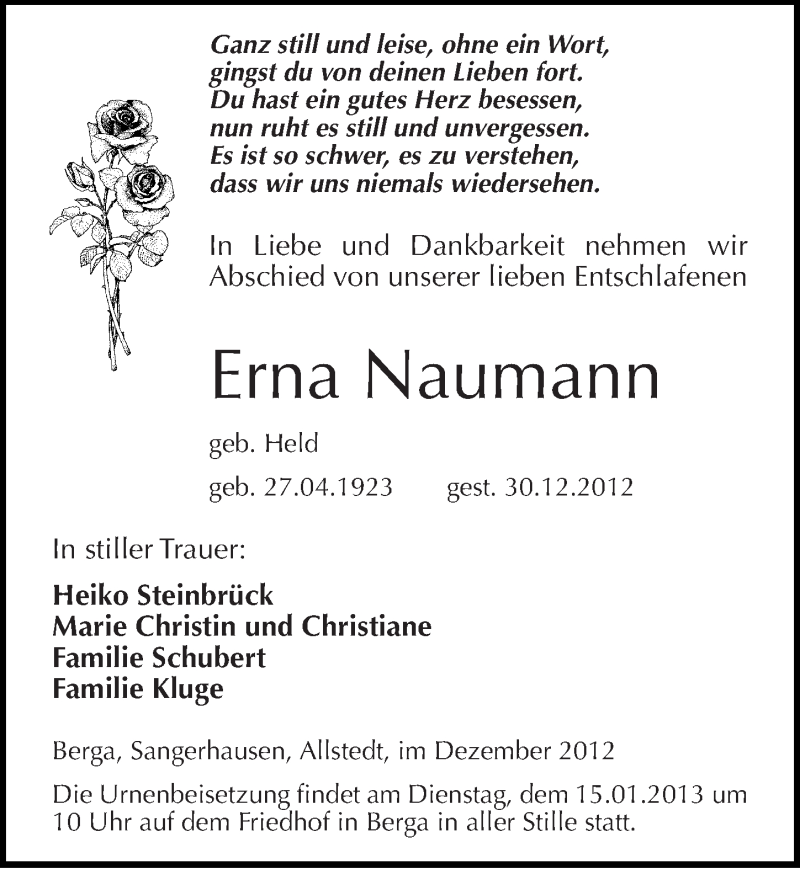 Ganz still und leise, ohne ein Wort,
gingst du von deinen Lieben fort.
Du hast ein gutes Herz besessen,
nun ruht es still und unvergessen.
Es ist so schwer, es zu verstehen,
dass wir uns niemals wiedersehen.

In Liebe und Dankbarkeit nehmen wir Abschied von unserer lieben Entschlafenen

Erna Naumann

geb. Held

geb. 27.04.1923 gest. 30.12.2012

In stiller Trauer:

Heiko Steinbrück
Marie Christin und Christiane
Familie Schubert
Familie Kluge

Berga, Sangerhausen, Allstedt, im Dezember 2012

Die Urnenbeisetzung findet am Dienstag, dem 15.01.2013 um 10 Uhr auf dem Friedhof in Berga in aller Stille statt.